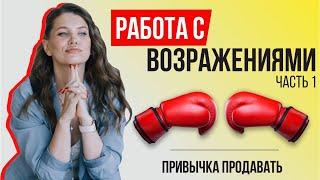 РАБОТА С
ВОЗРАЖЕНИЯМИ
ЧАСТЬ 1

ПРИВЫЧКА ПРОДАВАТЬ